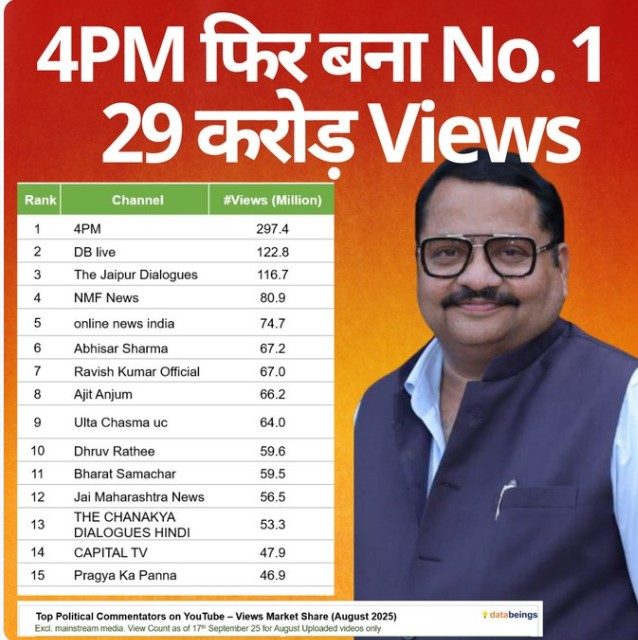 4PM फिर बना No. 1
29 करोड़ Views

| Rank | Channel | #Views (Million) |
|---|---|---|
| 1 | 4PM | 297.4 |
| 2 | DB live | 122.8 |
| 3 | The Jaipur Dialogues | 116.7 |
| 4 | NMF News | 80.9 |
| 5 | online news india | 74.7 |
| 6 | Abhisar Sharma | 67.2 |
| 7 | Ravish Kumar Official | 67.0 |
| 8 | Ajit Anjum | 66.2 |
| 9 | Ulta Chasma uc | 64.0 |
| 10 | Dhruv Rathee | 59.6 |
| 11 | Bharat Samachar | 59.5 |
| 12 | Jai Maharashtra News | 56.5 |
| 13 | THE CHANAKYA DIALOGUES HINDI | 53.3 |
| 14 | CAPITAL TV | 47.9 |
| 15 | Pragya Ka Panna | 46.9 |

Top Political Commentators on YouTube – Views Market Share (August 2025)
Excl. mainstream media. View Count as of 17th September 25 for August Uploaded videos only

databeings